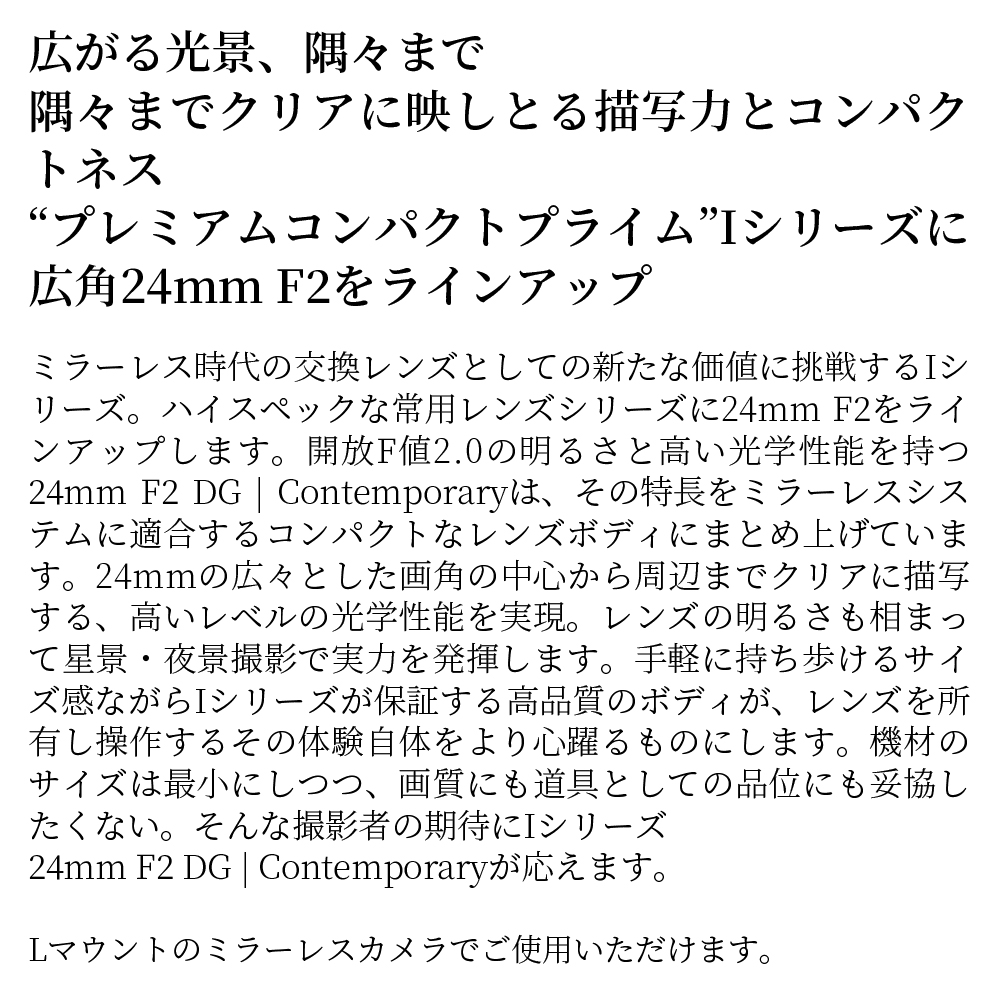 広がる光景、隅々まで
隅々までクリアに映しとる描写力とコンパクトネス
“プレミアムコンパクトプライム”Iシリーズに広角24mm F2をラインアップ

ミラーレス時代の交換レンズとしての新たな価値に挑戦するIシリーズ。ハイスペックな常用レンズシリーズに24mm F2をラインアップします。開放F値2.0の明るさと高い光学性能を持つ24mm F2 DG | Contemporaryは、その特長をミラーレスシステムに適合するコンパクトなレンズボディにまとめ上げています。24mmの広々とした画角の中心から周辺までクリアに描写する、高いレベルの光学性能を実現。レンズの明るさも相まって星景・夜景撮影で実力を発揮します。手軽に持ち歩けるサイズ感ながらIシリーズが保証する高品質のボディが、レンズを所有し操作するその体験自体をより心躍るものにします。機材のサイズは最小にしつつ、画質にも道具としての品位にも妥協したくない。そんな撮影者の期待にIシリーズ
24mm F2 DG | Contemporaryが応えます。

Lマウントのミラーレスカメラでご使用いただけます。